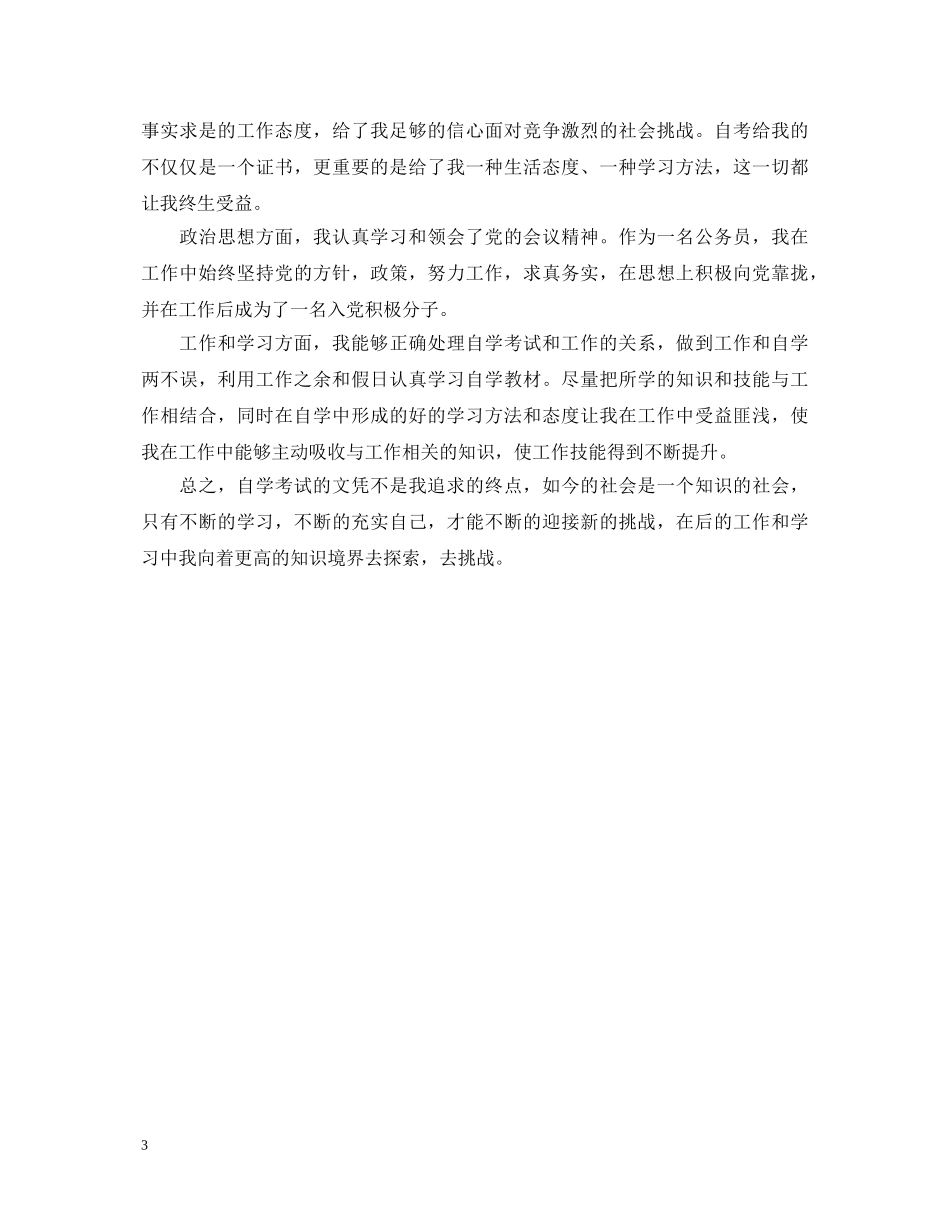 事实求是的工作态度，给了我足够的信心面对竞争激烈的社会挑战。自考给我的不仅仅是一个证书，更重要的是给了我一种生活态度、一种学习方法，这一切都让我终生受益。

政治思想方面，我认真学习和领会了党的会议精神。作为一名公务员，我在工作中始终坚持党的方针，政策，努力工作，求真务实，在思想上积极向党靠拢，并在工作后成为了一名入党积极分子。

工作和学习方面，我能够正确处理自学考试和工作的关系，做到工作和自学两不误，利用工作之余和假日认真学习自学教材。尽量把所学的知识和技能与工作相结合，同时在自学中形成的好的学习方法和态度让我在工作中受益匪浅，使我在工作中能够主动吸收与工作相关的知识，使工作技能得到不断提升。

总之，自学考试的文凭不是我追求的终点，如今的社会是一个知识的社会，只有不断的学习，不断的充实自己，才能不断的迎接新的挑战，在后的工作和学习中我向着更高的知识境界去探索，去挑战。

3